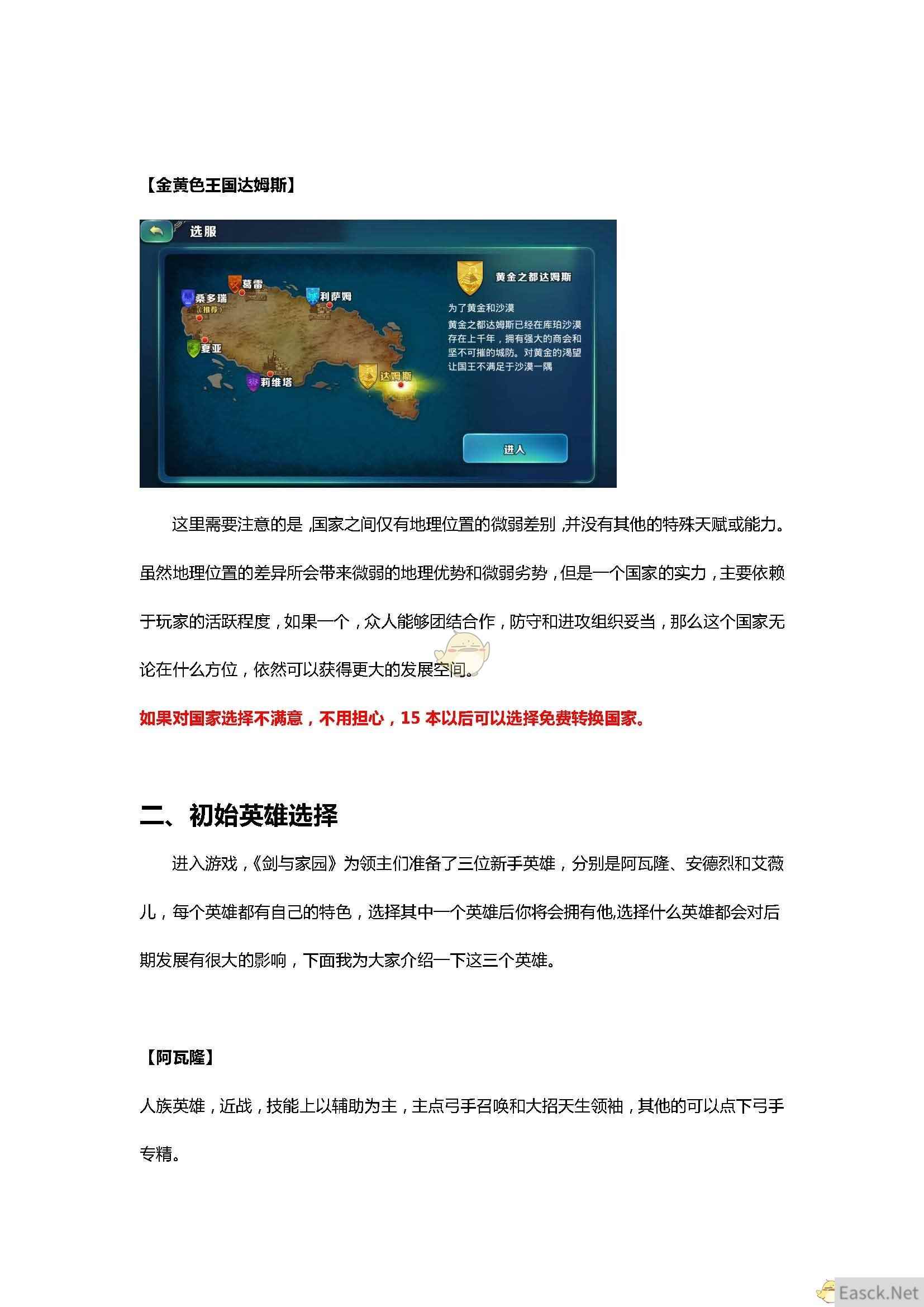 【金黄色王国达姆斯】

选服

葛雷

桑多瑞
（推荐）

利萨姆

夏亚

莉维塔

达姆斯

黄金之都达姆斯

为了黄金和沙漠

黄金之都达姆斯已经在库珀沙漠存在上千年，拥有强大的商会和坚不可摧的城防。对黄金的渴望让国王不满足于沙漠一隅

进入

这里需要注意的是，国家之间仅有地理位置的微弱差别，并没有其他的特殊天赋或能力。虽然地理位置的差异所会带来微弱的地理优势和微弱劣势，但是一个国家的实力，主要依赖于玩家的活跃程度，如果一个，众人能够团结合作，防守和进攻组织妥当，那么这个国家无论在什么方位，依然可以获得更大的发展空间。

如果对国家选择不满意，不用担心，15 本以后可以选择免费转换国家。

二、初始英雄选择

进入游戏，《剑与家园》为领主们准备了三位新手英雄，分别是阿瓦隆、安德烈和艾薇儿，每个英雄都有自己的特色，选择其中一个英雄后你将会拥有他,选择什么英雄都会对后期发展有很大的影响，下面我为大家介绍一下这三个英雄。

【阿瓦隆】

人族英雄，近战，技能上以辅助为主，主点弓手召唤和大招天生领袖，其他的可以点下弓手专精。

Easck.Net